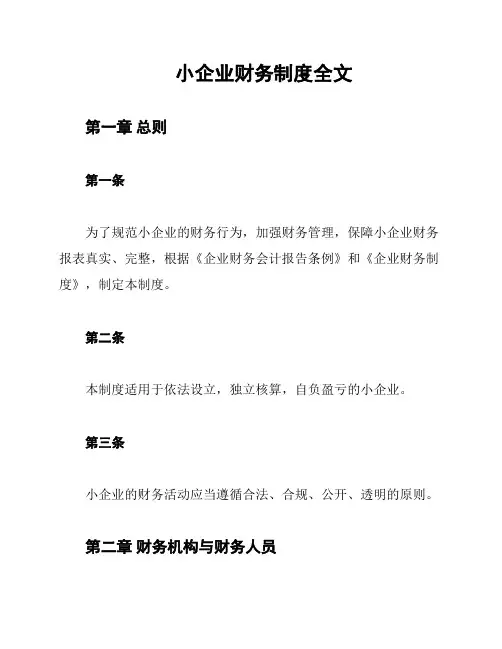 小企业财务制度全文

第一章 总则

第一条

为了规范小企业的财务行为，加强财务管理，保障小企业财务报表真实、完整，根据《企业财务会计报告条例》和《企业财务制度》，制定本制度。

第二条

本制度适用于依法设立，独立核算，自负盈亏的小企业。

第三条

小企业的财务活动应当遵循合法、合规、公开、透明的原则。

第二章 财务机构与财务人员